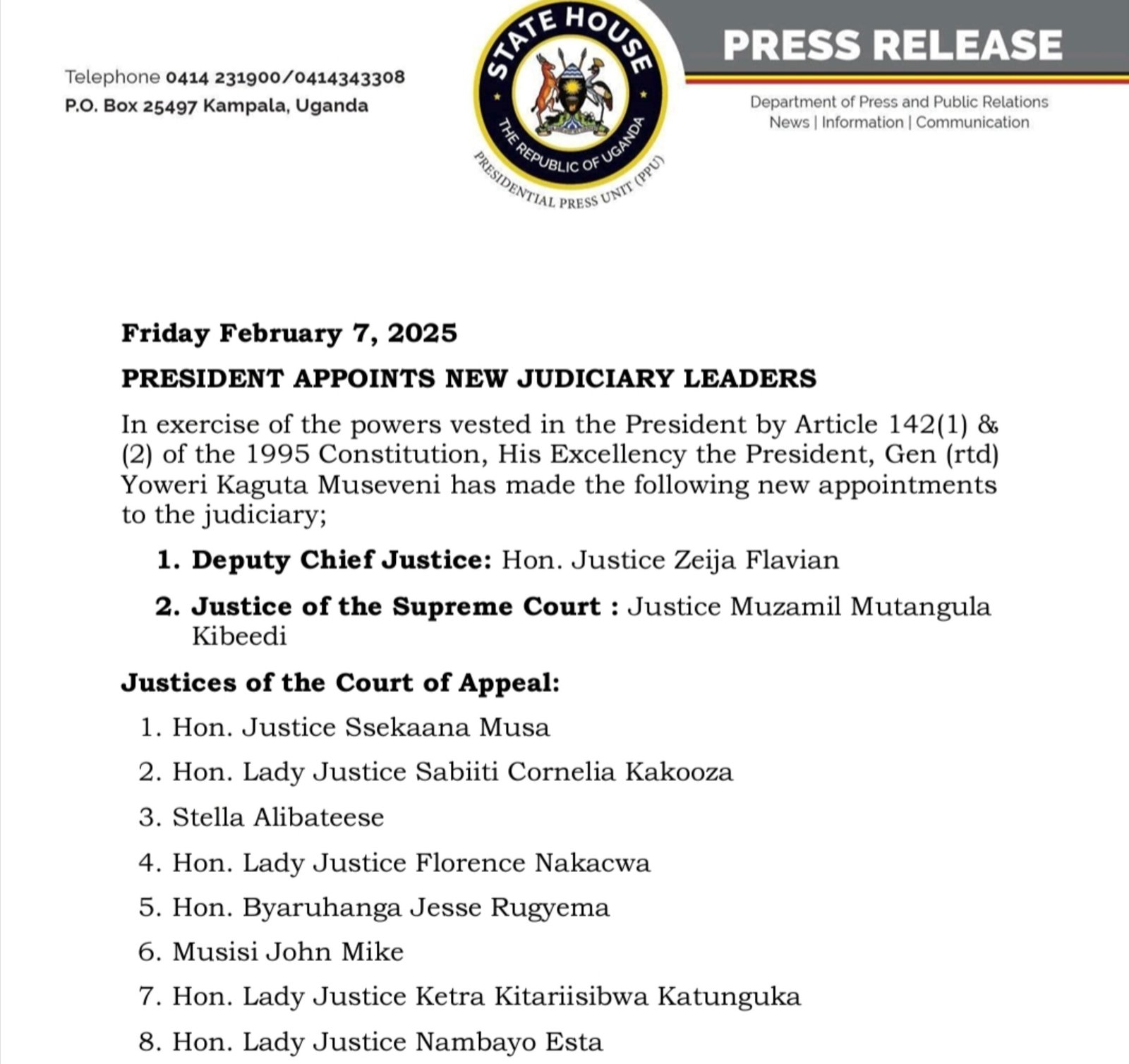 Telephone 0414 231900/0414343308
P.O. Box 25497 Kampala, Uganda

STATE HOUSE
THE REPUBLIC OF UGANDA
PRESIDENTIAL PRESS UNIT (PPU)

PRESS RELEASE

Department of Press and Public Relations
News | Information | Communication

Friday February 7, 2025

PRESIDENT APPOINTS NEW JUDICIARY LEADERS

In exercise of the powers vested in the President by Article 142(1) & (2) of the 1995 Constitution, His Excellency the President, Gen (rtd) Yoweri Kaguta Museveni has made the following new appointments to the judiciary;

1. Deputy Chief Justice: Hon. Justice Zeija Flavian

2. Justice of the Supreme Court : Justice Muzamil Mutangula Kibeedi

Justices of the Court of Appeal:

1. Hon. Justice Ssekaana Musa
2. Hon. Lady Justice Sabiiti Cornelia Kakooza
3. Stella Alibateese
4. Hon. Lady Justice Florence Nakacwa
5. Hon. Byaruhanga Jesse Rugyema
6. Musisi John Mike
7. Hon. Lady Justice Ketra Kitariisibwa Katunguka
8. Hon. Lady Justice Nambayo Esta